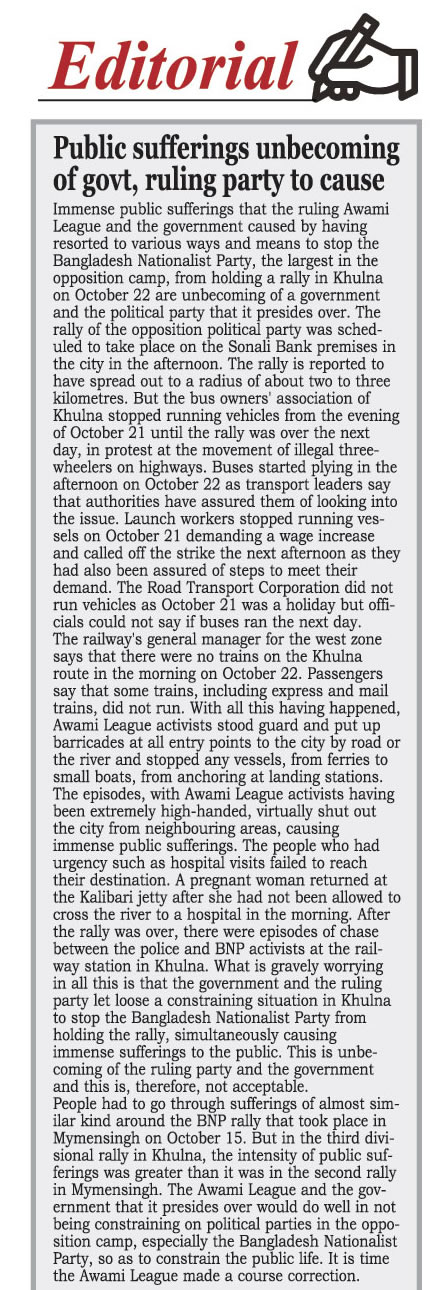 Editorial

Public sufferings unbecoming of govt, ruling party to cause

Immense public sufferings that the ruling Awami League and the government caused by having resorted to various ways and means to stop the Bangladesh Nationalist Party, the largest in the opposition camp, from holding a rally in Khulna on October 22 are unbecoming of a government and the political party that it presides over. The rally of the opposition political party was scheduled to take place on the Sonali Bank premises in the city in the afternoon. The rally is reported to have spread out to a radius of about two to three kilometres. But the bus owners' association of Khulna stopped running vehicles from the evening of October 21 until the rally was over the next day, in protest at the movement of illegal three-wheelers on highways. Buses started plying in the afternoon on October 22 as transport leaders say that authorities have assured them of looking into the issue. Launch workers stopped running vessels on October 21 demanding a wage increase and called off the strike the next afternoon as they had also been assured of steps to meet their demand. The Road Transport Corporation did not run vehicles as October 21 was a holiday but officials could not say if buses ran the next day.
The railway's general manager for the west zone says that there were no trains on the Khulna route in the morning on October 22. Passengers say that some trains, including express and mail trains, did not run. With all this having happened, Awami League activists stood guard and put up barricades at all entry points to the city by road or the river and stopped any vessels, from ferries to small boats, from anchoring at landing stations. The episodes, with Awami League activists having been extremely high-handed, virtually shut out the city from neighbouring areas, causing immense public sufferings. The people who had urgency such as hospital visits failed to reach their destination. A pregnant woman returned at the Kalibari jetty after she had not been allowed to cross the river to a hospital in the morning. After the rally was over, there were episodes of chase between the police and BNP activists at the railway station in Khulna. What is gravely worrying in all this is that the government and the ruling party let loose a constraining situation in Khulna to stop the Bangladesh Nationalist Party from holding the rally, simultaneously causing immense sufferings to the public. This is unbecoming of the ruling party and the government and this is, therefore, not acceptable.
People had to go through sufferings of almost similar kind around the BNP rally that took place in Mymensingh on October 15. But in the third divisional rally in Khulna, the intensity of public sufferings was greater than it was in the second rally in Mymensingh. The Awami League and the government that it presides over would do well in not being constraining on political parties in the opposition camp, especially the Bangladesh Nationalist Party, so as to constrain the public life. It is time the Awami League made a course correction.